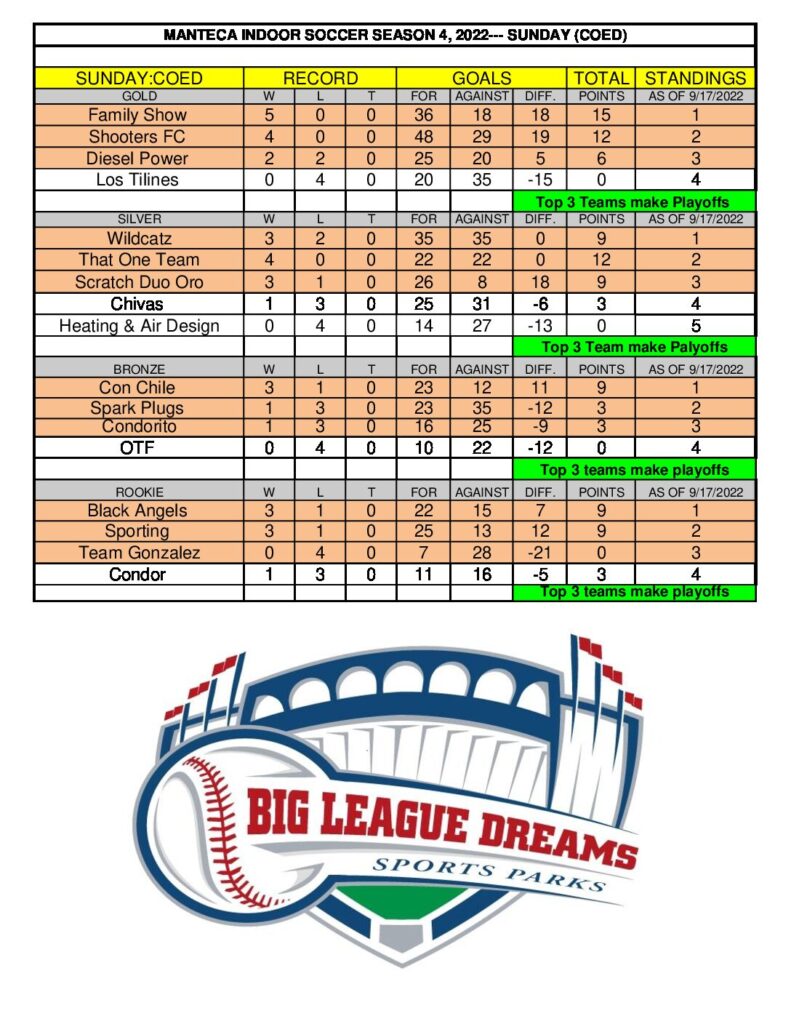 MANTECA INDOOR SOCCER SEASON 4, 2022--- SUNDAY (COED)

| SUNDAY:COED | RECORD | | | GOALS | | | TOTAL | STANDINGS |
|---|---|---|---|---|---|---|---|---|
| GOLD | W | L | T | FOR | AGAINST | DIFF. | POINTS | AS OF 9/17/2022 |
| Family Show | 5 | 0 | 0 | 36 | 18 | 18 | 15 | 1 |
| Shooters FC | 4 | 0 | 0 | 48 | 29 | 19 | 12 | 2 |
| Diesel Power | 2 | 2 | 0 | 25 | 20 | 5 | 6 | 3 |
| Los Tilines | 0 | 4 | 0 | 20 | 35 | -15 | 0 | 4 |
| | | | | | | Top 3 Teams make Playoffs | | |
| SILVER | W | L | T | FOR | AGAINST | DIFF. | POINTS | AS OF 9/17/2022 |
| Wildcatz | 3 | 2 | 0 | 35 | 35 | 0 | 9 | 1 |
| That One Team | 4 | 0 | 0 | 22 | 22 | 0 | 12 | 2 |
| Scratch Duo Oro | 3 | 1 | 0 | 26 | 8 | 18 | 9 | 3 |
| Chivas | 1 | 3 | 0 | 25 | 31 | -6 | 3 | 4 |
| Heating & Air Design | 0 | 4 | 0 | 14 | 27 | -13 | 0 | 5 |
| | | | | | | Top 3 Team make Palyoffs | | |
| BRONZE | W | L | T | FOR | AGAINST | DIFF. | POINTS | AS OF 9/17/2022 |
| Con Chile | 3 | 1 | 0 | 23 | 12 | 11 | 9 | 1 |
| Spark Plugs | 1 | 3 | 0 | 23 | 35 | -12 | 3 | 2 |
| Condorito | 1 | 3 | 0 | 16 | 25 | -9 | 3 | 3 |
| OTF | 0 | 4 | 0 | 10 | 22 | -12 | 0 | 4 |
| | | | | | | Top 3 teams make playoffs | | |
| ROOKIE | W | L | T | FOR | AGAINST | DIFF. | POINTS | AS OF 9/17/2022 |
| Black Angels | 3 | 1 | 0 | 22 | 15 | 7 | 9 | 1 |
| Sporting | 3 | 1 | 0 | 25 | 13 | 12 | 9 | 2 |
| Team Gonzalez | 0 | 4 | 0 | 7 | 28 | -21 | 0 | 3 |
| Condor | 1 | 3 | 0 | 11 | 16 | -5 | 3 | 4 |
| | | | | | | Top 3 teams make playoffs | | |

BIG LEAGUE DREAMS
SPORTS PARKS